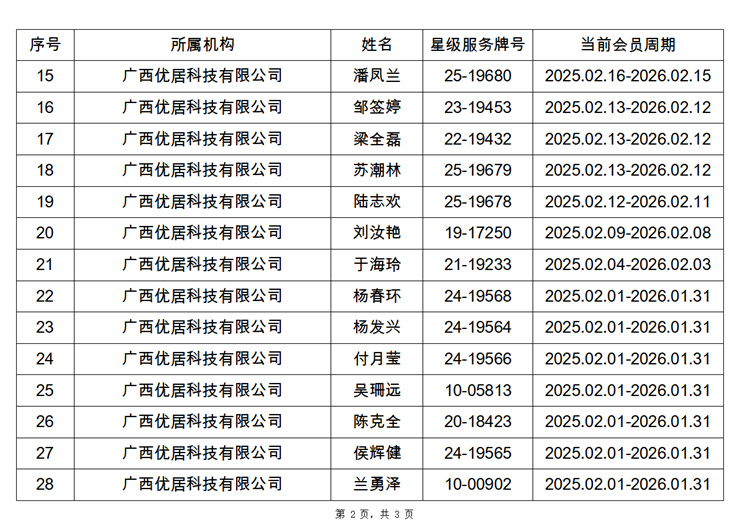 | 序号 | 所属机构 | 姓名 | 星级服务牌号 | 当前会员周期 |
|---|---|---|---|---|
| 15 | 广西优居科技有限公司 | 潘凤兰 | 25-19680 | 2025.02.16-2026.02.15 |
| 16 | 广西优居科技有限公司 | 邹签婷 | 23-19453 | 2025.02.13-2026.02.12 |
| 17 | 广西优居科技有限公司 | 梁全磊 | 22-19432 | 2025.02.13-2026.02.12 |
| 18 | 广西优居科技有限公司 | 苏潮林 | 25-19679 | 2025.02.13-2026.02.12 |
| 19 | 广西优居科技有限公司 | 陆志欢 | 25-19678 | 2025.02.12-2026.02.11 |
| 20 | 广西优居科技有限公司 | 刘汝艳 | 19-17250 | 2025.02.09-2026.02.08 |
| 21 | 广西优居科技有限公司 | 于海玲 | 21-19233 | 2025.02.04-2026.02.03 |
| 22 | 广西优居科技有限公司 | 杨春环 | 24-19568 | 2025.02.01-2026.01.31 |
| 23 | 广西优居科技有限公司 | 杨发兴 | 24-19564 | 2025.02.01-2026.01.31 |
| 24 | 广西优居科技有限公司 | 付月莹 | 24-19566 | 2025.02.01-2026.01.31 |
| 25 | 广西优居科技有限公司 | 吴珊远 | 10-05813 | 2025.02.01-2026.01.31 |
| 26 | 广西优居科技有限公司 | 陈克全 | 20-18423 | 2025.02.01-2026.01.31 |
| 27 | 广西优居科技有限公司 | 侯辉健 | 24-19565 | 2025.02.01-2026.01.31 |
| 28 | 广西优居科技有限公司 | 兰勇泽 | 10-00902 | 2025.02.01-2026.01.31 |

第2页，共3页